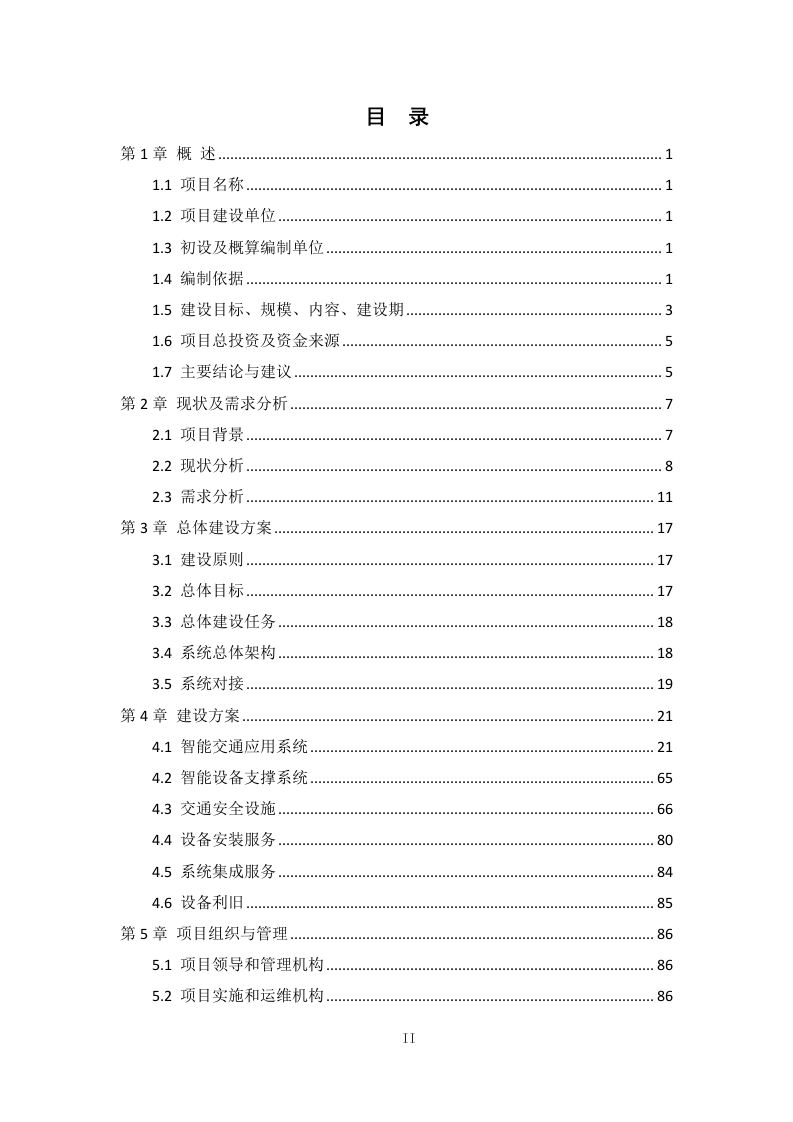 目 录

第 1 章 概 述 ........ 1

1.1 项目名称 ........ 1

1.2 项目建设单位 ........ 1

1.3 初设及概算编制单位 ........ 1

1.4 编制依据 ........ 1

1.5 建设目标、规模、内容、建设期 ........ 3

1.6 项目总投资及资金来源 ........ 5

1.7 主要结论与建议 ........ 5

第 2 章 现状及需求分析 ........ 7

2.1 项目背景 ........ 7

2.2 现状分析 ........ 8

2.3 需求分析 ........ 11

第 3 章 总体建设方案 ........ 17

3.1 建设原则 ........ 17

3.2 总体目标 ........ 17

3.3 总体建设任务 ........ 18

3.4 系统总体架构 ........ 18

3.5 系统对接 ........ 19

第 4 章 建设方案 ........ 21

4.1 智能交通应用系统 ........ 21

4.2 智能设备支撑系统 ........ 65

4.3 交通安全设施 ........ 66

4.4 设备安装服务 ........ 80

4.5 系统集成服务 ........ 84

4.6 设备利旧 ........ 85

第 5 章 项目组织与管理 ........ 86

5.1 项目领导和管理机构 ........ 86

5.2 项目实施和运维机构 ........ 86

II